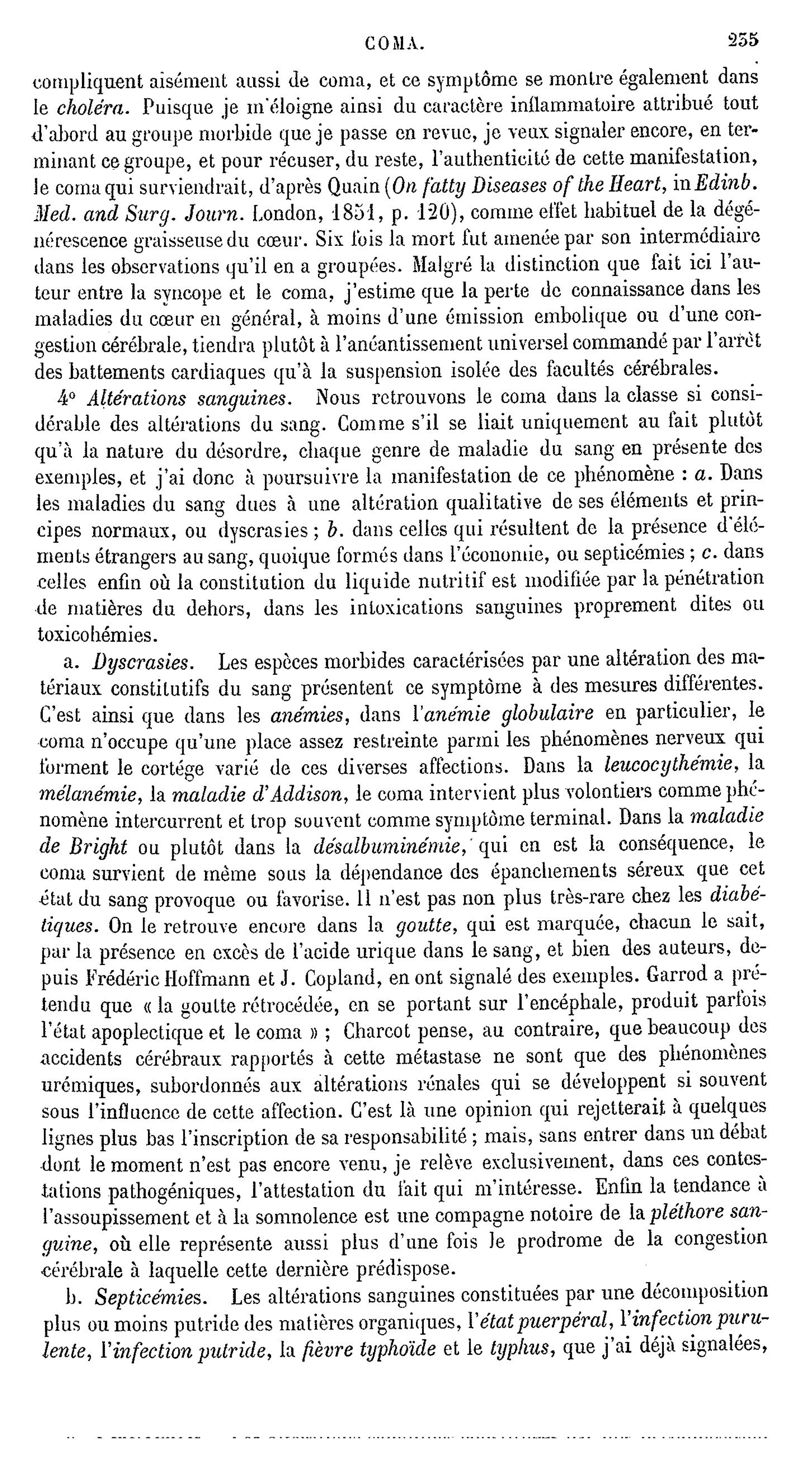 COMA. 255

compliquent aisément aussi de coma, et ce symptôme se montre également dans le choléra. Puisque je m'éloigne ainsi du caractère inflammatoire attribué tout d'abord au groupe morbide que je passe en revue, je veux signaler encore, en terminant ce groupe, et pour récuser, du reste, l'authenticité de cette manifestation, le coma qui surviendrait, d'après Quain (On fatty Diseases of the Heart, in Edinb. Med. and Surg. Journ. London, 1851, p. 120), comme effet habituel de la dégénérescence graisseuse du cœur. Six fois la mort fut amenée par son intermédiaire dans les observations qu'il en a groupées. Malgré la distinction que fait ici l'auteur entre la syncope et le coma, j'estime que la perte de connaissance dans les maladies du cœur en général, à moins d'une émission embolique ou d'une congestion cérébrale, tiendra plutôt à l'anéantissement universel commandé par l'arrêt des battements cardiaques qu'à la suspension isolée des facultés cérébrales.

4° Altérations sanguines. Nous retrouvons le coma dans la classe si considérable des altérations du sang. Comme s'il se liait uniquement au fait plutôt qu'à la nature du désordre, chaque genre de maladie du sang en présente des exemples, et j'ai donc à poursuivre la manifestation de ce phénomène : a. Dans les maladies du sang dues à une altération qualitative de ses éléments et principes normaux, ou dyscrasies ; b. dans celles qui résultent de la présence d'éléments étrangers au sang, quoique formés dans l'économie, ou septicémies ; c. dans celles enfin où la constitution du liquide nutritif est modifiée par la pénétration de matières du dehors, dans les intoxications sanguines proprement dites ou toxicohémies.

a. Dyscrasies. Les espèces morbides caractérisées par une altération des matériaux constitutifs du sang présentent ce symptôme à des mesures différentes. C'est ainsi que dans les anémies, dans l'anémie globulaire en particulier, le coma n'occupe qu'une place assez restreinte parmi les phénomènes nerveux qui forment le cortége varié de ces diverses affections. Dans la leucocythémie, la mélanémie, la maladie d'Addison, le coma intervient plus volontiers comme phénomène intercurrent et trop souvent comme symptôme terminal. Dans la maladie de Bright ou plutôt dans la désalbuminémie, qui en est la conséquence, le coma survient de même sous la dépendance des épanchements séreux que cet état du sang provoque ou favorise. Il n'est pas non plus très-rare chez les diabétiques. On le retrouve encore dans la goutte, qui est marquée, chacun le sait, par la présence en excès de l'acide urique dans le sang, et bien des auteurs, depuis Frédéric Hoffmann et J. Copland, en ont signalé des exemples. Garrod a prétendu que « la goutte rétrocédée, en se portant sur l'encéphale, produit parfois l'état apoplectique et le coma » ; Charcot pense, au contraire, que beaucoup des accidents cérébraux rapportés à cette métastase ne sont que des phénomènes urémiques, subordonnés aux altérations rénales qui se développent si souvent sous l'influence de cette affection. C'est là une opinion qui rejetterait à quelques lignes plus bas l'inscription de sa responsabilité ; mais, sans entrer dans un débat dont le moment n'est pas encore venu, je relève exclusivement, dans ces contestations pathogéniques, l'attestation du fait qui m'intéresse. Enfin la tendance à l'assoupissement et à la somnolence est une compagne notoire de la pléthore sanguine, où elle représente aussi plus d'une fois le prodrome de la congestion cérébrale à laquelle cette dernière prédispose.

b. Septicémies. Les altérations sanguines constituées par une décomposition plus ou moins putride des matières organiques, l'état puerpéral, l'infection purulente, l'infection putride, la fièvre typhoïde et le typhus, que j'ai déjà signalées,